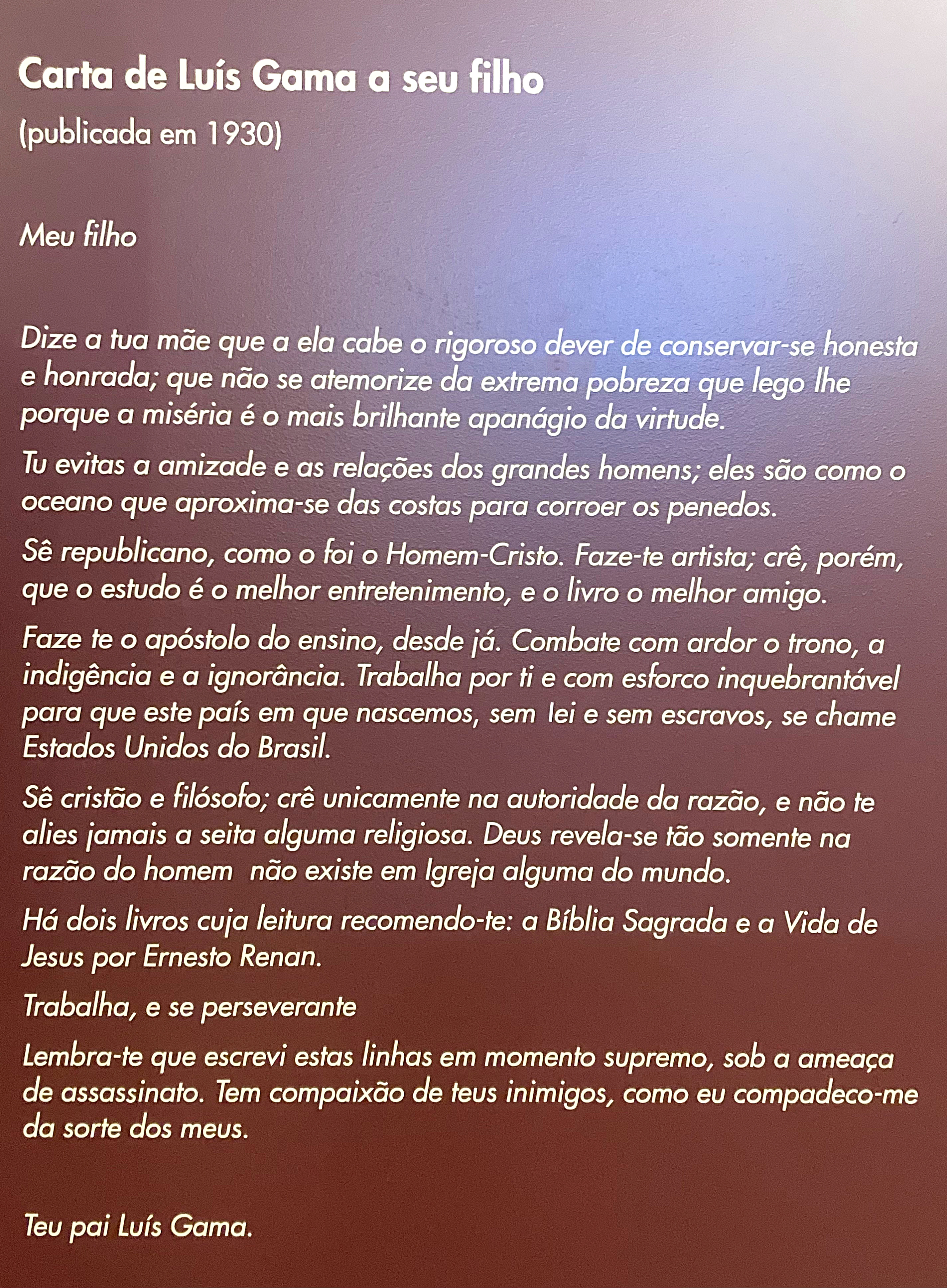 Carta de Luís Gama a seu filho
(publicada em 1930)

Meu filho

Dize a tua mãe que a ela cabe o rigoroso dever de conservar-se honesta e honrada; que não se atemorize da extrema pobreza que lego lhe porque a miséria é o mais brilhante apanágio da virtude.

Tu evitas a amizade e as relações dos grandes homens; eles são como o oceano que aproxima-se das costas para corroer os penedos.

Sê republicano, como o foi o Homem-Cristo. Faze-te artista; crê, porém, que o estudo é o melhor entretenimento, e o livro o melhor amigo.

Faze te o apóstolo do ensino, desde já. Combate com ardor o trono, a indigência e a ignorância. Trabalha por ti e com esforco inquebrantável para que este país em que nascemos, sem lei e sem escravos, se chame Estados Unidos do Brasil.

Sê cristão e filósofo; crê unicamente na autoridade da razão, e não te alies jamais a seita alguma religiosa. Deus revela-se tão somente na razão do homem não existe em Igreja alguma do mundo.

Há dois livros cuja leitura recomendo-te: a Bíblia Sagrada e a Vida de Jesus por Ernesto Renan.

Trabalha, e se perseverante

Lembra-te que escrevi estas linhas em momento supremo, sob a ameaça de assassinato. Tem compaixão de teus inimigos, como eu compadeco-me da sorte dos meus.

Teu pai Luís Gama.